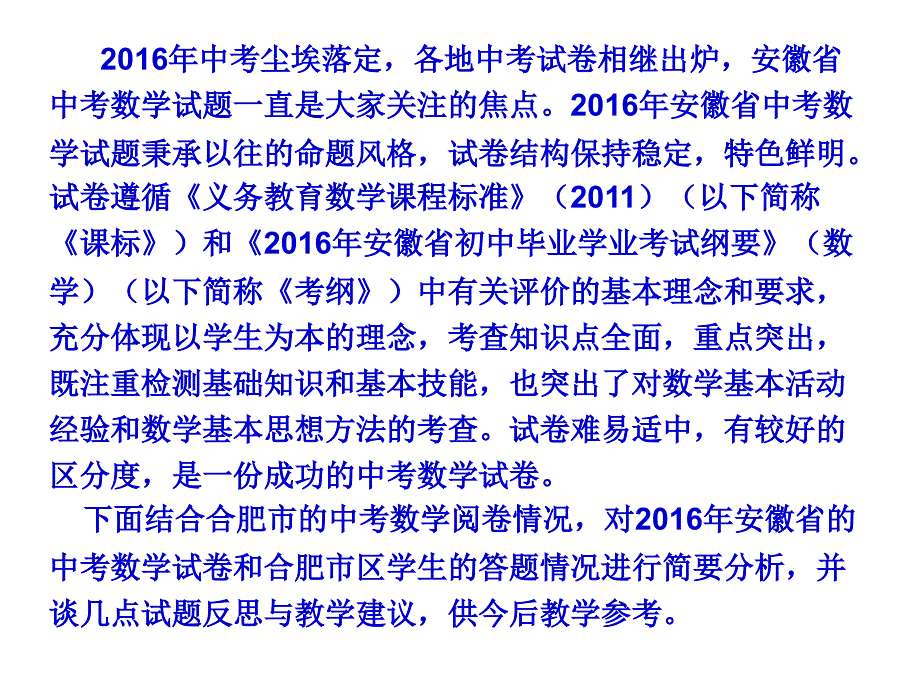 2016年中考尘埃落定，各地中考试卷相继出炉，安徽省中考数学试题一直是大家关注的焦点。2016年安徽省中考数学试题秉承以往的命题风格，试卷结构保持稳定，特色鲜明。试卷遵循《义务教育数学课程标准》（2011）（以下简称《课标》）和《2016年安徽省初中毕业学业考试纲要》（数学）（以下简称《考纲》）中有关评价的基本理念和要求，充分体现以学生为本的理念，考查知识点全面，重点突出，既注重检测基础知识和基本技能，也突出了对数学基本活动经验和数学基本思想方法的考查。试卷难易适中，有较好的区分度，是一份成功的中考数学试卷。

下面结合合肥市的中考数学阅卷情况，对2016年安徽省的中考数学试卷和合肥市区学生的答题情况进行简要分析，并谈几点试题反思与教学建议，供今后教学参考。